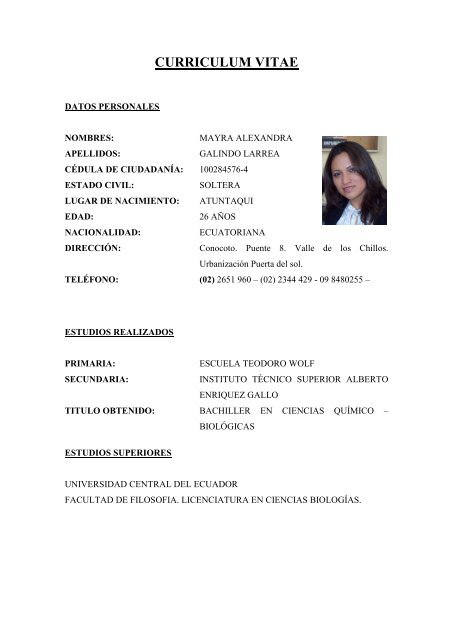 CURRICULUM VITAE

DATOS PERSONALES

NOMBRES: MAYRA ALEXANDRA
APELLIDOS: GALINDO LARREA
CÉDULA DE CIUDADANÍA: 100284576-4
ESTADO CIVIL: SOLTERA
LUGAR DE NACIMIENTO: ATUNTAQUI
EDAD: 26 AÑOS
NACIONALIDAD: ECUATORIANA
DIRECCIÓN: Conocoto. Puente 8. Valle de los Chillos. Urbanización Puerta del sol.
TELÉFONO: (02) 2651 960 – (02) 2344 429 - 09 8480255 –

ESTUDIOS REALIZADOS

PRIMARIA: ESCUELA TEODORO WOLF
SECUNDARIA: INSTITUTO TÉCNICO SUPERIOR ALBERTO ENRIQUEZ GALLO
TITULO OBTENIDO: BACHILLER EN CIENCIAS QUÍMICO – BIOLÓGICAS

ESTUDIOS SUPERIORES

UNIVERSIDAD CENTRAL DEL ECUADOR
FACULTAD DE FILOSOFIA. LICENCIATURA EN CIENCIAS BIOLOGÍAS.